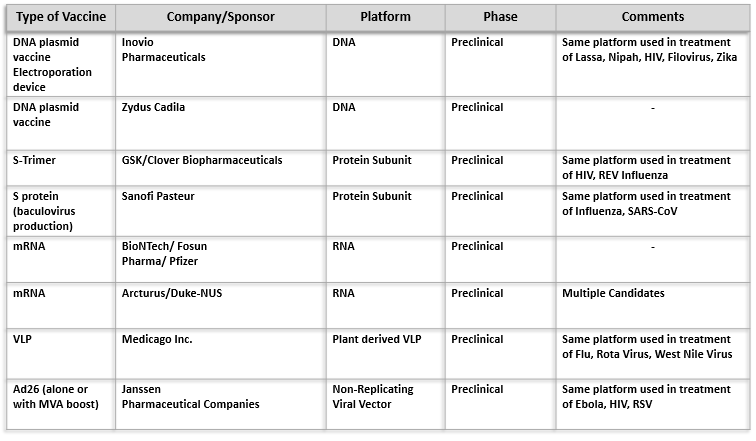 | Type of Vaccine | Company/Sponsor | Platform | Phase | Comments |
|---|---|---|---|---|
| DNA plasmid vaccine Electroporation device | Inovio Pharmaceuticals | DNA | Preclinical | Same platform used in treatment of Lassa, Nipah, HIV, Filovirus, Zika |
| DNA plasmid vaccine | Zydus Cadila | DNA | Preclinical | - |
| S-Trimer | GSK/Clover Biopharmaceuticals | Protein Subunit | Preclinical | Same platform used in treatment of HIV, REV Influenza |
| S protein (baculovirus production) | Sanofi Pasteur | Protein Subunit | Preclinical | Same platform used in treatment of Influenza, SARS-CoV |
| mRNA | BioNTech/ Fosun Pharma/ Pfizer | RNA | Preclinical | - |
| mRNA | Arcturus/Duke-NUS | RNA | Preclinical | Multiple Candidates |
| VLP | Medicago Inc. | Plant derived VLP | Preclinical | Same platform used in treatment of Flu, Rota Virus, West Nile Virus |
| Ad26 (alone or with MVA boost) | Janssen Pharmaceutical Companies | Non-Replicating Viral Vector | Preclinical | Same platform used in treatment of Ebola, HIV, RSV |